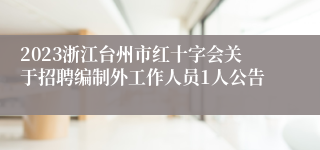 2023浙江台州市红十字会关于招聘编制外工作人员1人公告